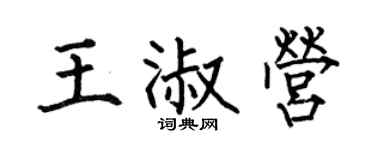 王淑營
词典网